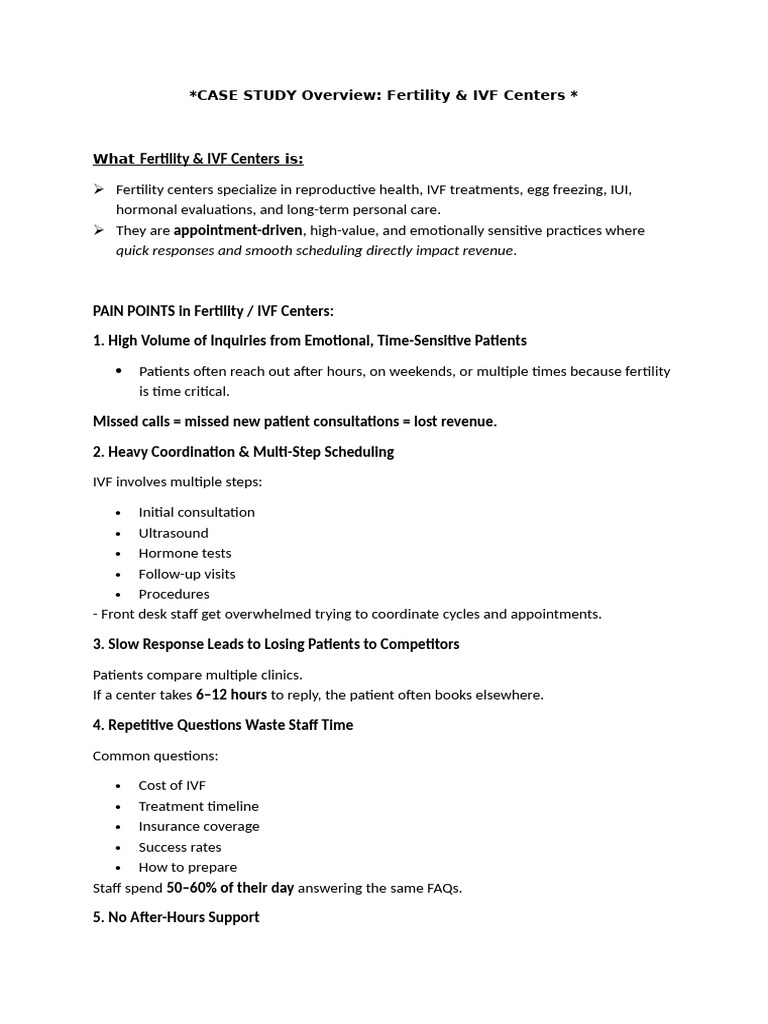 *CASE STUDY Overview: Fertility & IVF Centers *

What Fertility & IVF Centers is:

➢ Fertility centers specialize in reproductive health, IVF treatments, egg freezing, IUI, hormonal evaluations, and long-term personal care.
➢ They are appointment-driven, high-value, and emotionally sensitive practices where quick responses and smooth scheduling directly impact revenue.

PAIN POINTS in Fertility / IVF Centers:

1. High Volume of Inquiries from Emotional, Time-Sensitive Patients

• Patients often reach out after hours, on weekends, or multiple times because fertility is time critical.

Missed calls = missed new patient consultations = lost revenue.

2. Heavy Coordination & Multi-Step Scheduling

IVF involves multiple steps:

• Initial consultation
• Ultrasound
• Hormone tests
• Follow-up visits
• Procedures
- Front desk staff get overwhelmed trying to coordinate cycles and appointments.

3. Slow Response Leads to Losing Patients to Competitors

Patients compare multiple clinics.
If a center takes 6–12 hours to reply, the patient often books elsewhere.

4. Repetitive Questions Waste Staff Time

Common questions:

• Cost of IVF
• Treatment timeline
• Insurance coverage
• Success rates
• How to prepare
Staff spend 50–60% of their day answering the same FAQs.

5. No After-Hours Support